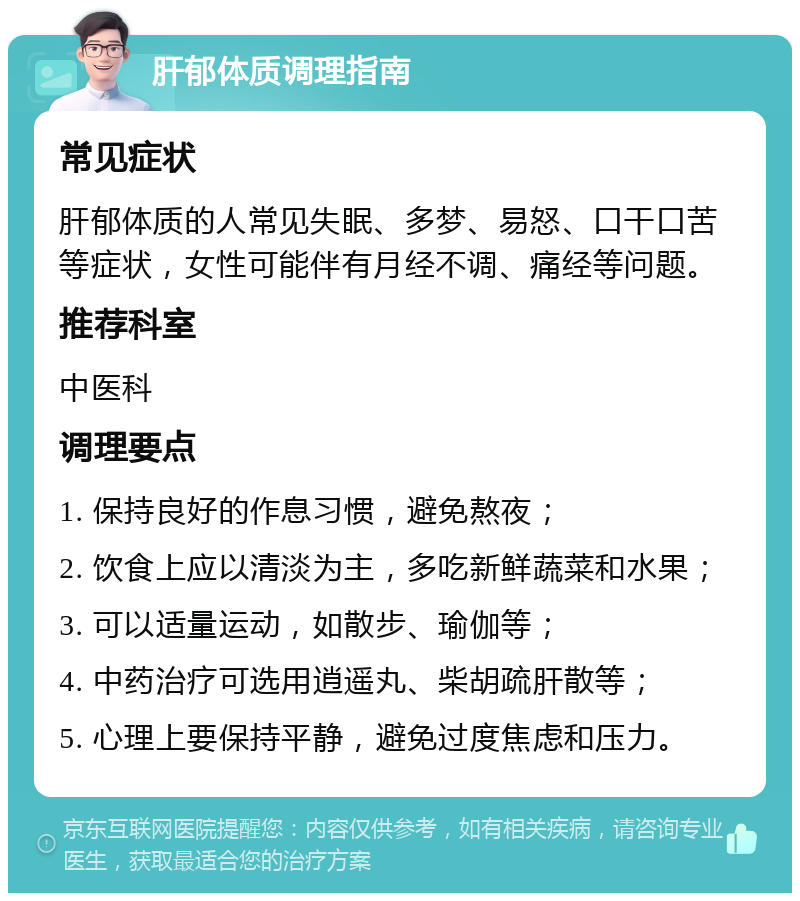 肝郁体质调理指南

常见症状

肝郁体质的人常见失眠、多梦、易怒、口干口苦等症状，女性可能伴有月经不调、痛经等问题。

推荐科室

中医科

调理要点

1. 保持良好的作息习惯，避免熬夜；

2. 饮食上应以清淡为主，多吃新鲜蔬菜和水果；

3. 可以适量运动，如散步、瑜伽等；

4. 中药治疗可选用逍遥丸、柴胡疏肝散等；

5. 心理上要保持平静，避免过度焦虑和压力。

京东互联网医院提醒您：内容仅供参考，如有相关疾病，请咨询专业医生，获取最适合您的治疗方案